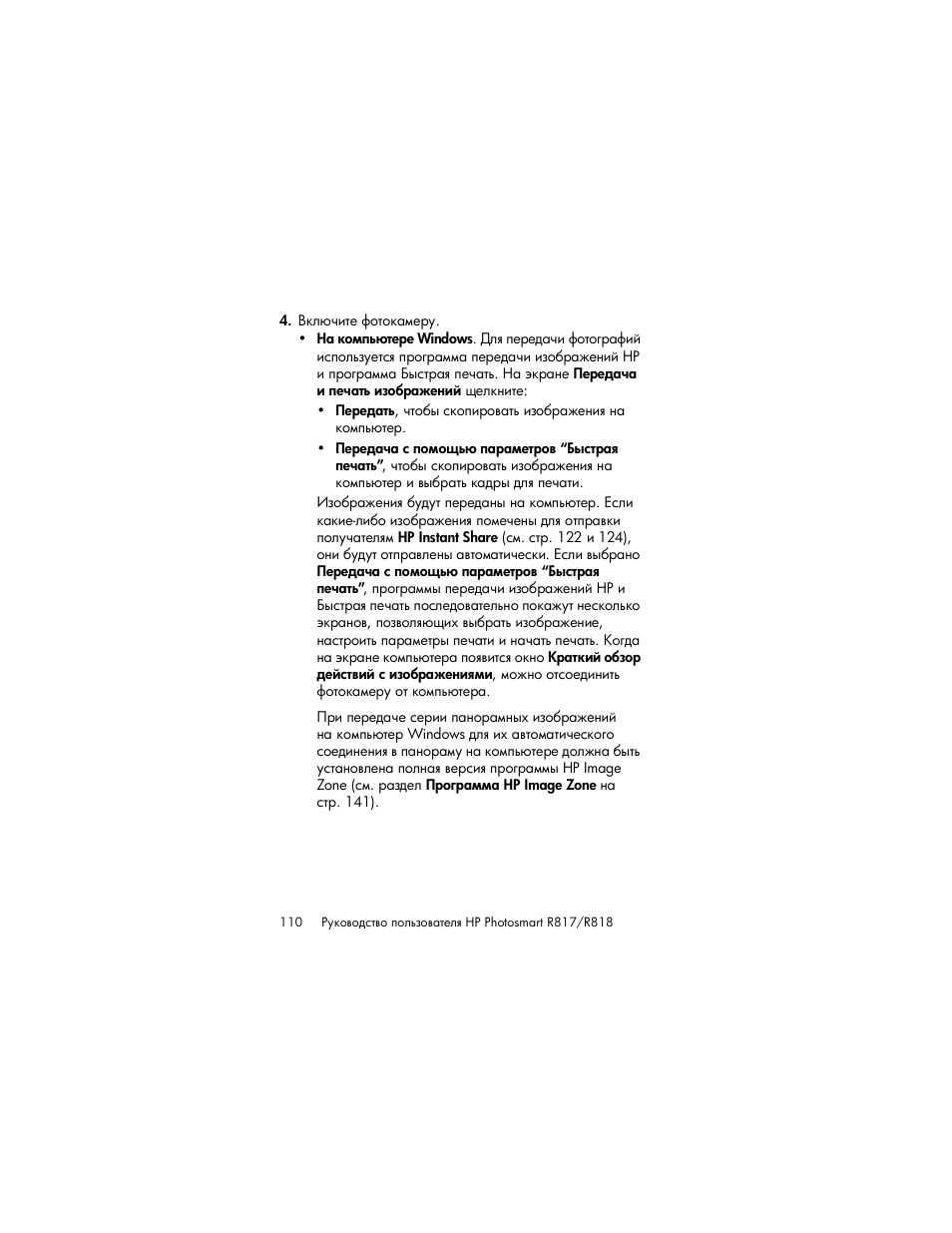 4. Включите фотокамеру.

• На компьютере Windows. Для передачи фотографий используется программа передачи изображений HP и программа Быстрая печать. На экране Передача и печать изображений щелкните:

• Передать, чтобы скопировать изображения на компьютер.

• Передача с помощью параметров “Быстрая печать”, чтобы скопировать изображения на компьютер и выбрать кадры для печати.

Изображения будут переданы на компьютер. Если какие-либо изображения помечены для отправки получателям HP Instant Share (см. стр. 122 и 124), они будут отправлены автоматически. Если выбрано Передача с помощью параметров “Быстрая печать”, программы передачи изображений HP и Быстрая печать последовательно покажут несколько экранов, позволяющих выбрать изображение, настроить параметры печати и начать печать. Когда на экране компьютера появится окно Краткий обзор действий с изображениями, можно отсоединить фотокамеру от компьютера.

При передаче серии панорамных изображений на компьютер Windows для их автоматического соединения в панораму на компьютере должна быть установлена полная версия программы HP Image Zone (см. раздел Программа HP Image Zone на стр. 141).

110 Руководство пользователя HP Photosmart R817/R818